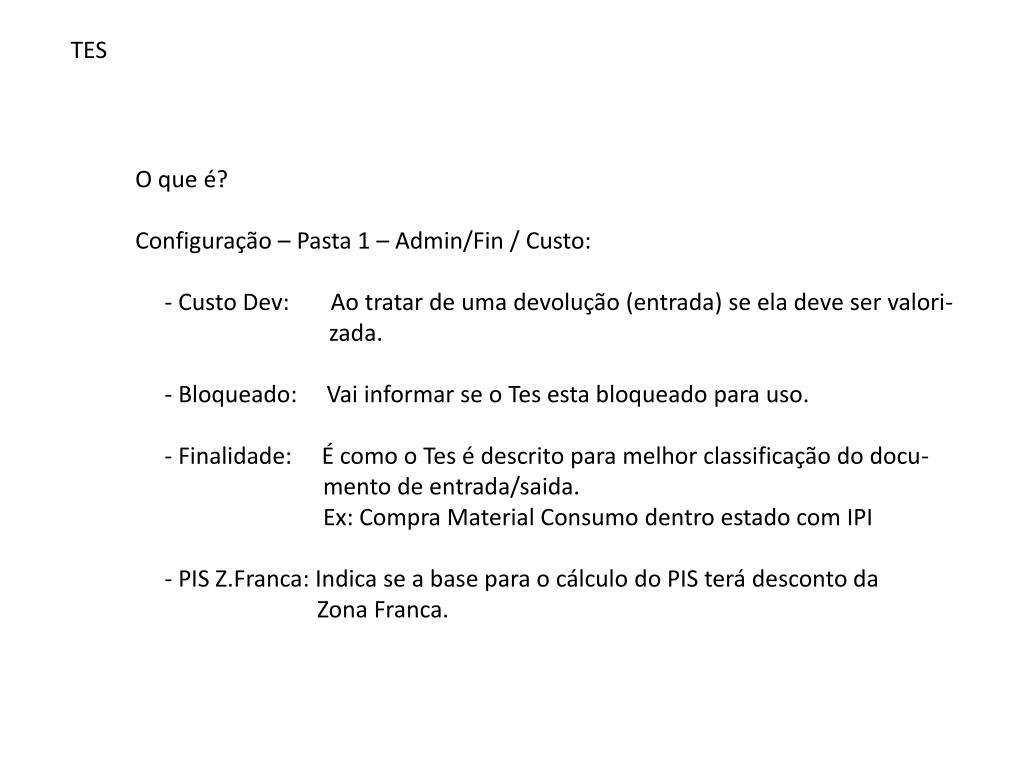 TES

O que é?

Configuração – Pasta 1 – Admin/Fin / Custo:

- Custo Dev: Ao tratar de uma devolução (entrada) se ela deve ser valorizada.

- Bloqueado: Vai informar se o Tes esta bloqueado para uso.

- Finalidade: É como o Tes é descrito para melhor classificação do documento de entrada/saida.
Ex: Compra Material Consumo dentro estado com IPI

- PIS Z.Franca: Indica se a base para o cálculo do PIS terá desconto da Zona Franca.